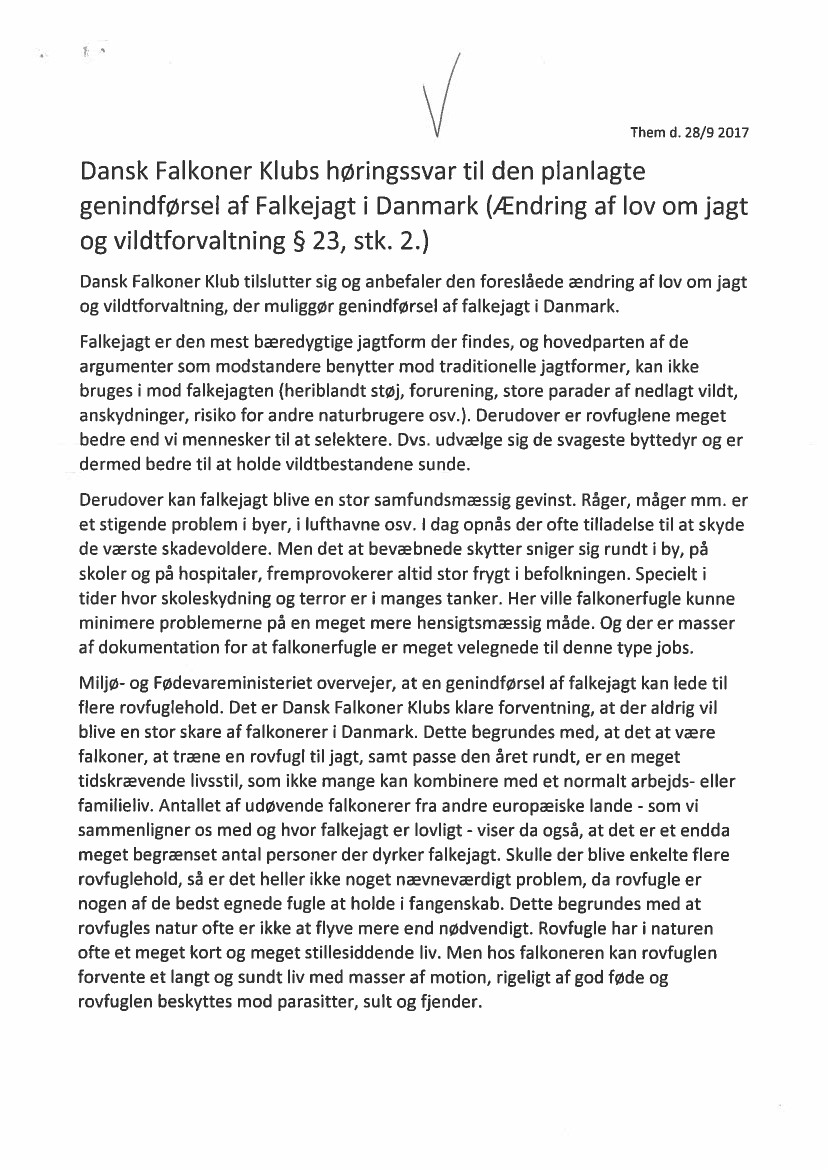 Them d. 28/9 2017

Dansk Falkoner Klubs høringssvar til den planlagte genindførsel af Falkejagt i Danmark (Ændring af lov om jagt og vildtforvaltning § 23, stk. 2.)

Dansk Falkoner Klub tilslutter sig og anbefaler den foreslåede ændring af lov om jagt og vildtforvaltning, der muliggør genindførsel af falkejagt i Danmark.

Falkejagt er den mest bæredygtige jagtform der findes, og hovedparten af de argumenter som modstandere benytter mod traditionelle jagtformer, kan ikke bruges i mod falkejagten (heriblandt støj, forurening, store parader af nedlagt vildt, anskydninger, risiko for andre naturbrugere osv.). Derudover er rovfuglene meget bedre end vi mennesker til at selektere. Dvs. udvælge sig de svageste byttedyr og er dermed bedre til at holde vildtbestandene sunde.

Derudover kan falkejagt blive en stor samfundsmæssig gevinst. Råger, måger mm. er et stigende problem i byer, i lufthavne osv. I dag opnås der ofte tilladelse til at skyde de værste skadevoldere. Men det at bevæbnede skytter sniger sig rundt i by, på skoler og på hospitaler, fremprovokerer altid stor frygt i befolkningen. Specielt i tider hvor skoleskydning og terror er i manges tanker. Her ville falkonerfugle kunne minimere problemerne på en meget mere hensigtsmæssig måde. Og der er masser af dokumentation for at falkonerfugle er meget velegnede til denne type jobs.

Miljø- og Fødevareministeriet overvejer, at en genindførsel af falkejagt kan lede til flere rovfuglehold. Det er Dansk Falkoner Klubs klare forventning, at der aldrig vil blive en stor skare af falkonerer i Danmark. Dette begrundes med, at det at være falkoner, at træne en rovfugl til jagt, samt passe den året rundt, er en meget tidskrævende livsstil, som ikke mange kan kombinere med et normalt arbejds- eller familieliv. Antallet af udøvende falkonerer fra andre europæiske lande - som vi sammenligner os med og hvor falkejagt er lovligt - viser da også, at det er et endda meget begrænset antal personer der dyrker falkejagt. Skulle der blive enkelte flere rovfuglehold, så er det heller ikke noget nævneværdigt problem, da rovfugle er nogen af de bedst egnede fugle at holde i fangenskab. Dette begrundes med at rovfugles natur ofte er ikke at flyve mere end nødvendigt. Rovfugle har i naturen ofte et meget kort og meget stillesiddende liv. Men hos falkoneren kan rovfuglen forvente et langt og sundt liv med masser af motion, rigeligt af god føde og rovfuglen beskyttes mod parasitter, sult og fjender.